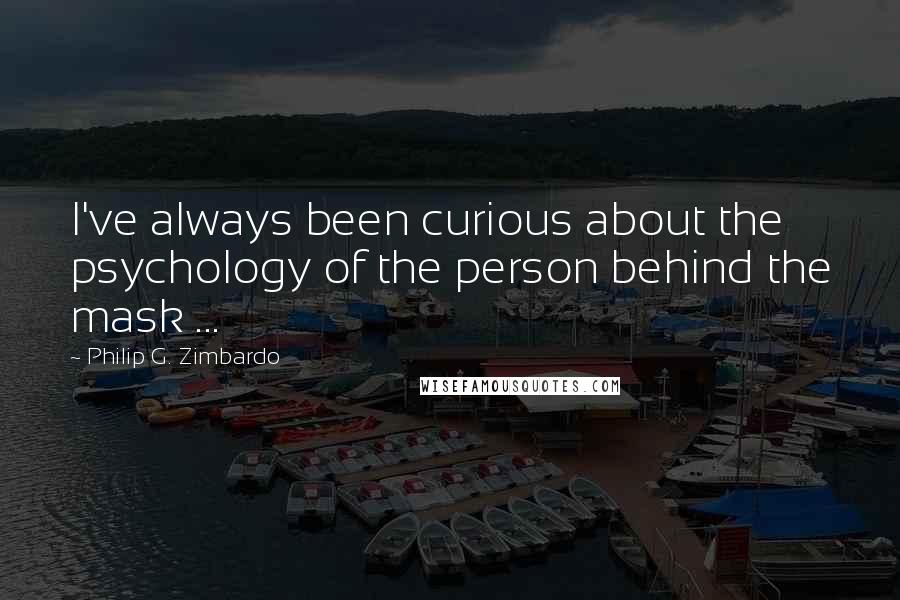 I've always been curious about the psychology of the person behind the mask ...

- Philip G. Zimbardo

WISEFAMOUSQUOTES.COM